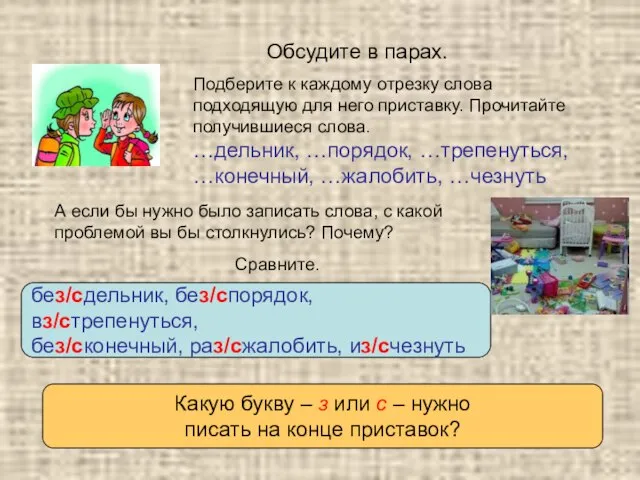 Обсудите в парах.

Подберите к каждому отрезку слова подходящую для него приставку. Прочитайте получившиеся слова.

…дельник, …порядок, …трепенуться, …конечный, …жалобить, …чезнуть

А если бы нужно было записать слова, с какой проблемой вы бы столкнулись? Почему?

Сравните.

без/сдельник, без/спорядок, вз/стрепенуться, без/сконечный, раз/сжалобить, из/счезнуть

Какую букву – з или с – нужно писать на конце приставок?